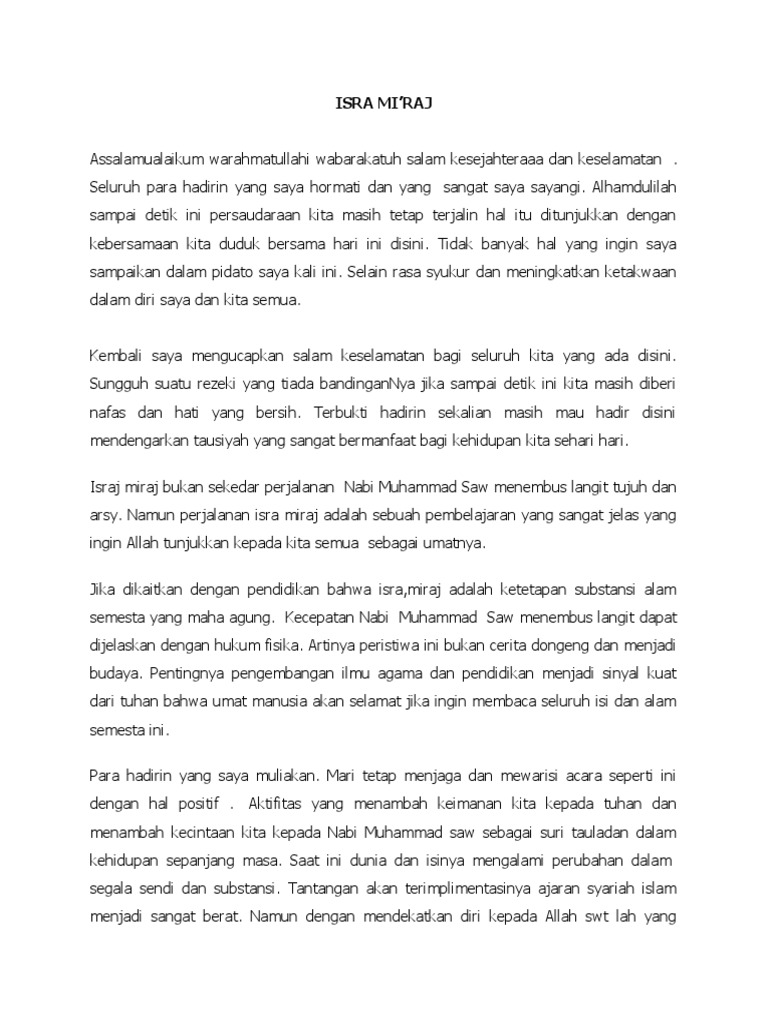 ISRA MI'RAJ

Assalamualaikum warahmatullahi wabarakatuh salam kesejahteraaa dan keselamatan . Seluruh para hadirin yang saya hormati dan yang sangat saya sayangi. Alhamdulilah sampai detik ini persaudaraan kita masih tetap terjalin hal itu ditunjukkan dengan kebersamaan kita duduk bersama hari ini disini. Tidak banyak hal yang ingin saya sampaikan dalam pidato saya kali ini. Selain rasa syukur dan meningkatkan ketakwaan dalam diri saya dan kita semua.

Kembali saya mengucapkan salam keselamatan bagi seluruh kita yang ada disini. Sungguh suatu rezeki yang tiada bandinganNya jika sampai detik ini kita masih diberi nafas dan hati yang bersih. Terbukti hadirin sekalian masih mau hadir disini mendengarkan tausiyah yang sangat bermanfaat bagi kehidupan kita sehari hari.

Israj miraj bukan sekedar perjalanan Nabi Muhammad Saw menembus langit tujuh dan arsy. Namun perjalanan isra miraj adalah sebuah pembelajaran yang sangat jelas yang ingin Allah tunjukkan kepada kita semua sebagai umatnya.

Jika dikaitkan dengan pendidikan bahwa isra,miraj adalah ketetapan substansi alam semesta yang maha agung. Kecepatan Nabi Muhammad Saw menembus langit dapat dijelaskan dengan hukum fisika. Artinya peristiwa ini bukan cerita dongeng dan menjadi budaya. Pentingnya pengembangan ilmu agama dan pendidikan menjadi sinyal kuat dari tuhan bahwa umat manusia akan selamat jika ingin membaca seluruh isi dan alam semesta ini.

Para hadirin yang saya muliakan. Mari tetap menjaga dan mewarisi acara seperti ini dengan hal positif . Aktifitas yang menambah keimanan kita kepada tuhan dan menambah kecintaan kita kepada Nabi Muhammad saw sebagai suri tauladan dalam kehidupan sepanjang masa. Saat ini dunia dan isinya mengalami perubahan dalam segala sendi dan substansi. Tantangan akan terimplimentasinya ajaran syariah islam menjadi sangat berat. Namun dengan mendekatkan diri kepada Allah swt lah yang